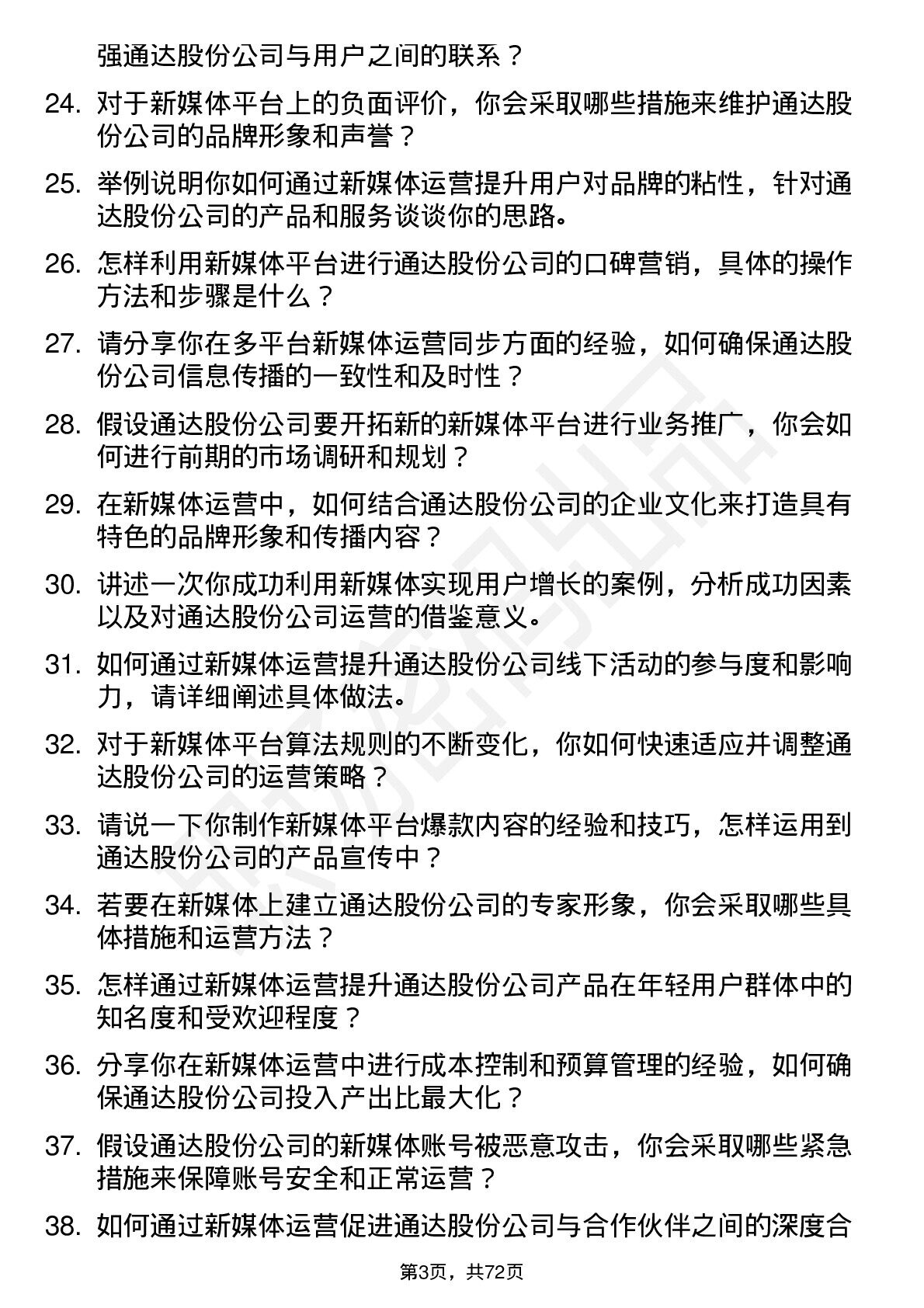 强通达股份公司与用户之间的联系？

24. 对于新媒体平台上的负面评价，你会采取哪些措施来维护通达股份公司的品牌形象和声誉？

25. 举例说明你如何通过新媒体运营提升用户对品牌的粘性，针对通达股份公司的产品和服务谈谈你的思路。

26. 怎样利用新媒体平台进行通达股份公司的口碑营销，具体的操作方法和步骤是什么？

27. 请分享你在多平台新媒体运营同步方面的经验，如何确保通达股份公司信息传播的一致性和及时性？

28. 假设通达股份公司要开拓新的新媒体平台进行业务推广，你会如何进行前期的市场调研和规划？

29. 在新媒体运营中，如何结合通达股份公司的企业文化来打造具有特色的品牌形象和传播内容？

30. 讲述一次你成功利用新媒体实现用户增长的案例，分析成功因素以及对通达股份公司运营的借鉴意义。

31. 如何通过新媒体运营提升通达股份公司线下活动的参与度和影响力，请详细阐述具体做法。

32. 对于新媒体平台算法规则的不断变化，你如何快速适应并调整通达股份公司的运营策略？

33. 请说一下你制作新媒体平台爆款内容的经验和技巧，怎样运用到通达股份公司的产品宣传中？

34. 若要在新媒体上建立通达股份公司的专家形象，你会采取哪些具体措施和运营方法？

35. 怎样通过新媒体运营提升通达股份公司产品在年轻用户群体中的知名度和受欢迎程度？

36. 分享你在新媒体运营中进行成本控制和预算管理的经验，如何确保通达股份公司投入产出比最大化？

37. 假设通达股份公司的新媒体账号被恶意攻击，你会采取哪些紧急措施来保障账号安全和正常运营？

38. 如何通过新媒体运营促进通达股份公司与合作伙伴之间的深度合

第3页，共72页